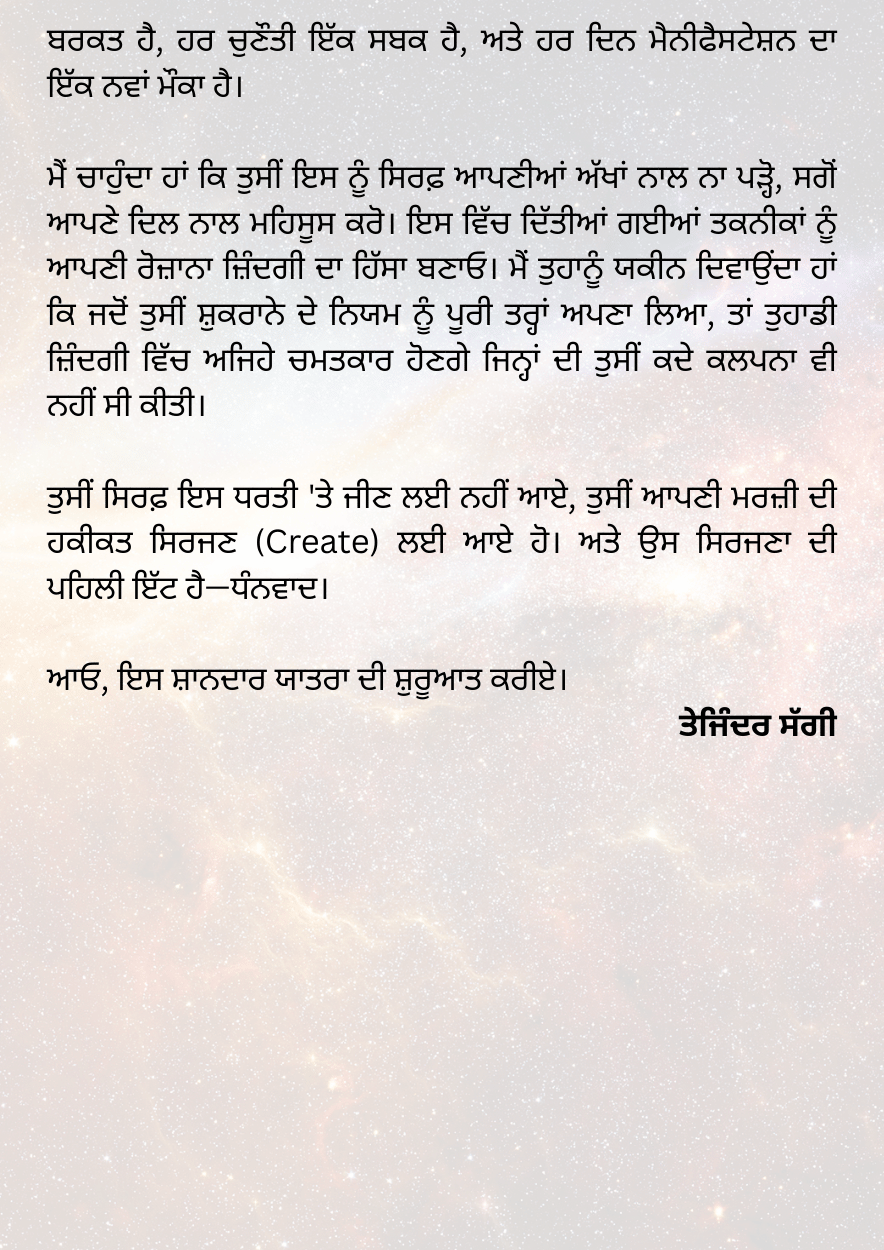 ਬਰਕਤ ਹੈ, ਹਰ ਚੁਣੌਤੀ ਇੱਕ ਸਬਕ ਹੈ, ਅਤੇ ਹਰ ਦਿਨ ਮੈਨੀਫੈਸਟੇਸ਼ਨ ਦਾ ਇੱਕ ਨਵਾਂ ਮੌਕਾ ਹੈ।

ਮੈਂ ਚਾਹੁੰਦਾ ਹਾਂ ਕਿ ਤੁਸੀਂ ਇਸ ਨੂੰ ਸਿਰਫ਼ ਆਪਣੀਆਂ ਅੱਖਾਂ ਨਾਲ ਨਾ ਪੜ੍ਹੋ, ਸਗੋਂ ਆਪਣੇ ਦਿਲ ਨਾਲ ਮਹਿਸੂਸ ਕਰੋ। ਇਸ ਵਿੱਚ ਦਿੱਤੀਆਂ ਗਈਆਂ ਤਕਨੀਕਾਂ ਨੂੰ ਆਪਣੀ ਰੋਜ਼ਾਨਾ ਜ਼ਿੰਦਗੀ ਦਾ ਹਿੱਸਾ ਬਣਾਓ। ਮੈਂ ਤੁਹਾਨੂੰ ਯਕੀਨ ਦਿਵਾਉਂਦਾ ਹਾਂ ਕਿ ਜਦੋਂ ਤੁਸੀਂ ਸ਼ੁਕਰਾਨੇ ਦੇ ਨਿਯਮ ਨੂੰ ਪੂਰੀ ਤਰ੍ਹਾਂ ਅਪਣਾ ਲਿਆ, ਤਾਂ ਤੁਹਾਡੀ ਜ਼ਿੰਦਗੀ ਵਿੱਚ ਅਜਿਹੇ ਚਮਤਕਾਰ ਹੋਣਗੇ ਜਿਨ੍ਹਾਂ ਦੀ ਤੁਸੀਂ ਕਦੇ ਕਲਪਨਾ ਵੀ ਨਹੀਂ ਸੀ ਕੀਤੀ।

ਤੁਸੀਂ ਸਿਰਫ਼ ਇਸ ਧਰਤੀ 'ਤੇ ਜੀਣ ਲਈ ਨਹੀਂ ਆਏ, ਤੁਸੀਂ ਆਪਣੀ ਮਰਜ਼ੀ ਦੀ ਹਕੀਕਤ ਸਿਰਜਣ (Create) ਲਈ ਆਏ ਹੋ। ਅਤੇ ਉਸ ਸਿਰਜਣਾ ਦੀ ਪਹਿਲੀ ਇੱਟ ਹੈ—ਧੰਨਵਾਦ।

ਆਓ, ਇਸ ਸ਼ਾਨਦਾਰ ਯਾਤਰਾ ਦੀ ਸ਼ੁਰੂਆਤ ਕਰੀਏ।

ਤੇਜਿੰਦਰ ਸੱਗੀ